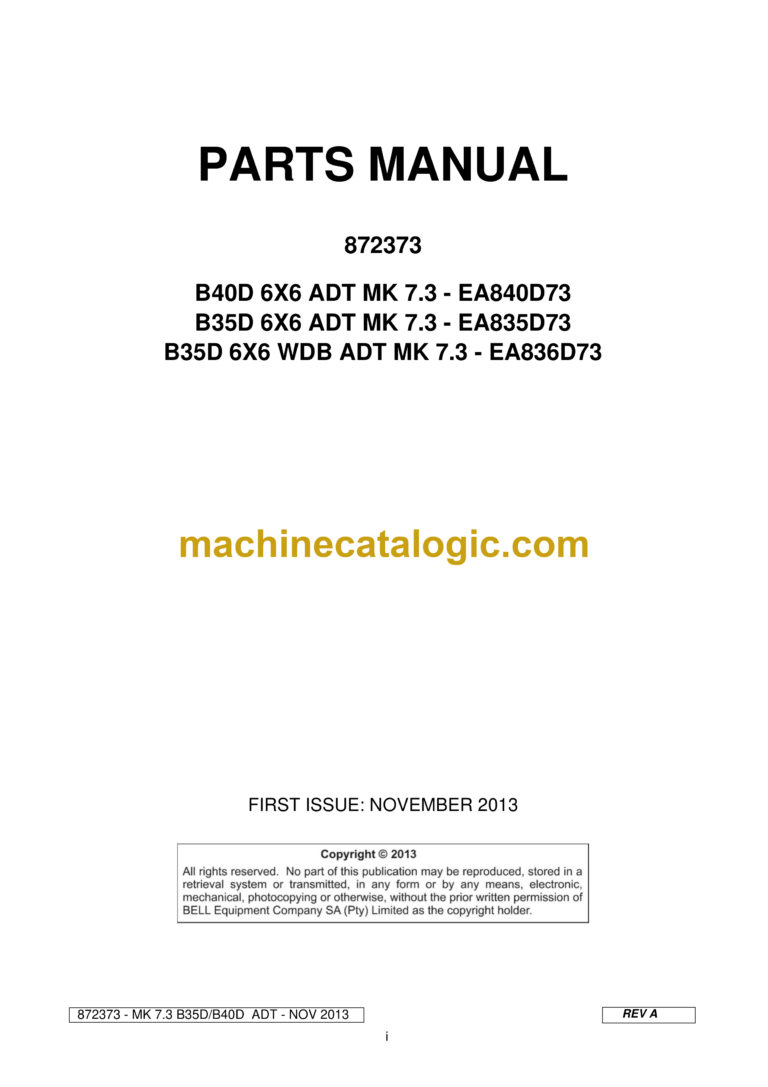 PARTS MANUAL

872373

B40D 6X6 ADT MK 7.3 - EA840D73
B35D 6X6 ADT MK 7.3 - EA835D73
B35D 6X6 WDB ADT MK 7.3 - EA836D73

machinecatalogic.com

FIRST ISSUE: NOVEMBER 2013

Copyright © 2013
All rights reserved. No part of this publication may be reproduced, stored in a retrieval system or transmitted, in any form or by any means, electronic, mechanical, photocopying or otherwise, without the prior written permission of BELL Equipment Company SA (Pty) Limited as the copyright holder.

872373 - MK 7.3 B35D/B40D ADT - NOV 2013

REV A

i